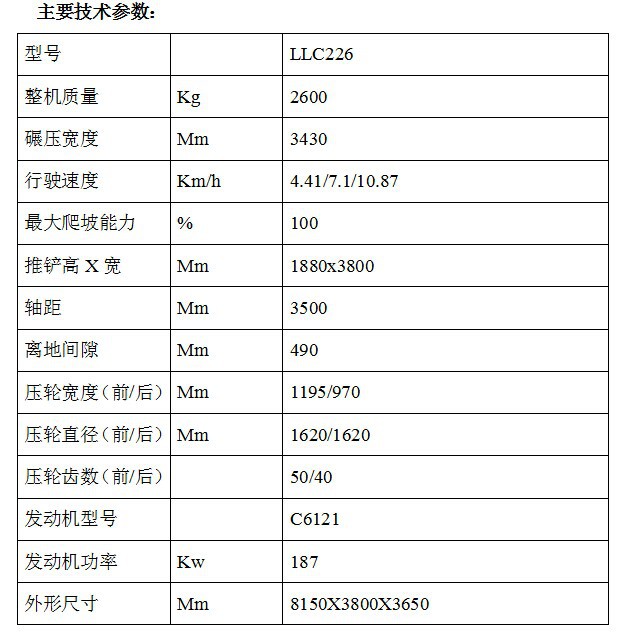 主要技术参数：

| 型号 |  | LLC226 |
|---|---|---|
| 整机质量 | Kg | 2600 |
| 碾压宽度 | Mm | 3430 |
| 行驶速度 | Km/h | 4.41/7.1/10.87 |
| 最大爬坡能力 | % | 100 |
| 推铲高 X 宽 | Mm | 1880x3800 |
| 轴距 | Mm | 3500 |
| 离地间隙 | Mm | 490 |
| 压轮宽度（前/后） | Mm | 1195/970 |
| 压轮直径（前/后） | Mm | 1620/1620 |
| 压轮齿数（前/后） |  | 50/40 |
| 发动机型号 |  | C6121 |
| 发动机功率 | Kw | 187 |
| 外形尺寸 | Mm | 8150X3800X3650 |